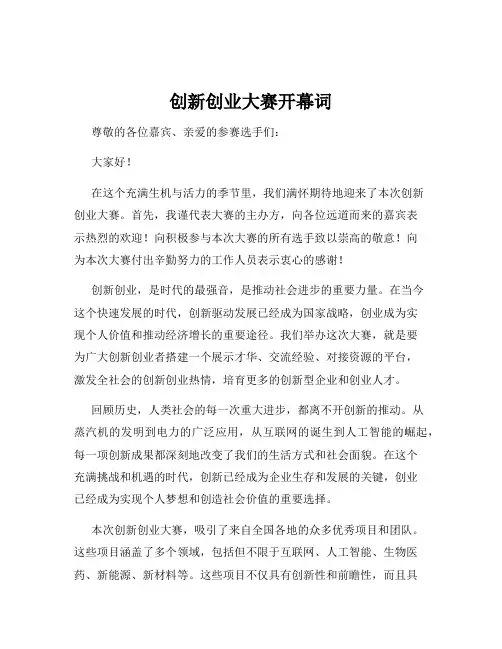 创新创业大赛开幕词

尊敬的各位嘉宾、亲爱的参赛选手们：

大家好！

在这个充满生机与活力的季节里，我们满怀期待地迎来了本次创新创业大赛。首先，我谨代表大赛的主办方，向各位远道而来的嘉宾表示热烈的欢迎！向积极参与本次大赛的所有选手致以崇高的敬意！向为本次大赛付出辛勤努力的工作人员表示衷心的感谢！

创新创业，是时代的最强音，是推动社会进步的重要力量。在当今这个快速发展的时代，创新驱动发展已经成为国家战略，创业成为实现个人价值和推动经济增长的重要途径。我们举办这次大赛，就是要为广大创新创业者搭建一个展示才华、交流经验、对接资源的平台，激发全社会的创新创业热情，培育更多的创新型企业和创业人才。

回顾历史，人类社会的每一次重大进步，都离不开创新的推动。从蒸汽机的发明到电力的广泛应用，从互联网的诞生到人工智能的崛起，每一项创新成果都深刻地改变了我们的生活方式和社会面貌。在这个充满挑战和机遇的时代，创新已经成为企业生存和发展的关键，创业已经成为实现个人梦想和创造社会价值的重要选择。

本次创新创业大赛，吸引了来自全国各地的众多优秀项目和团队。这些项目涵盖了多个领域，包括但不限于互联网、人工智能、生物医药、新能源、新材料等。这些项目不仅具有创新性和前瞻性，而且具